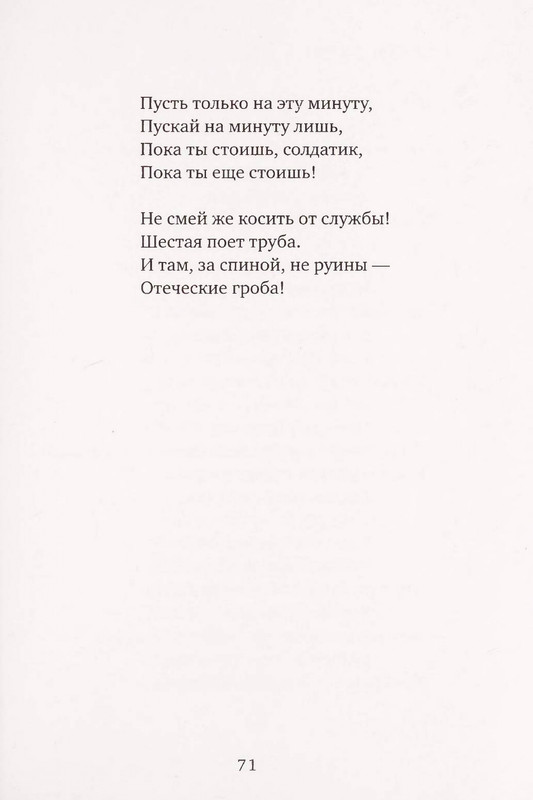 Пусть только на эту минуту,
Пускай на минуту лишь,
Пока ты стоишь, солдатик,
Пока ты еще стоишь!

Не смей же косить от службы!
Шестая поет труба.
И там, за спиной, не руины —
Отеческие гроба!

71